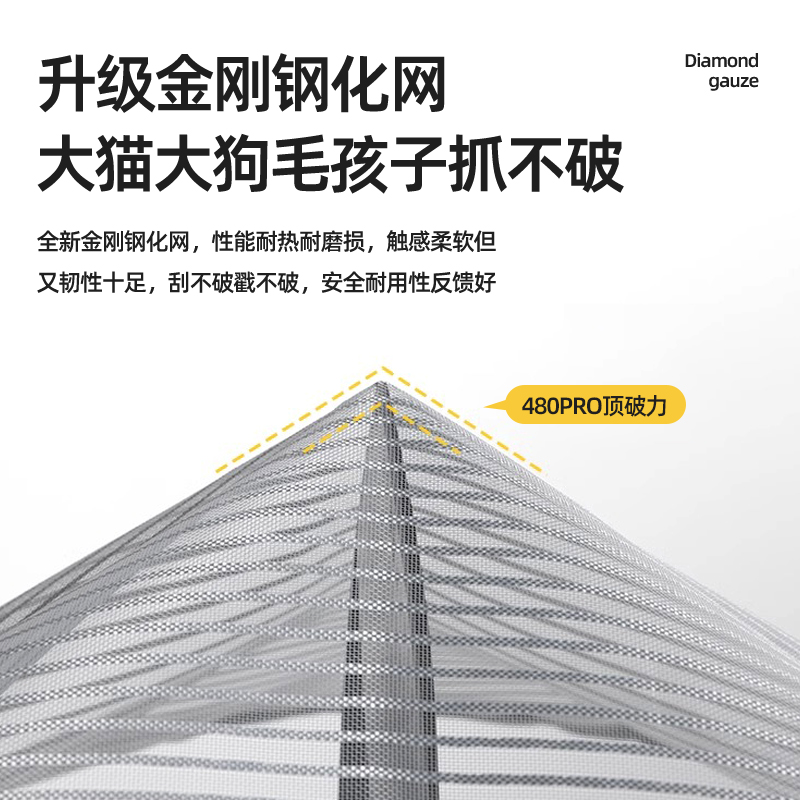 升级金刚钢化网
大猫大狗毛孩子抓不破

Diamond gauze

全新金刚钢化网，性能耐热耐磨损，触感柔软但又韧性十足，刮不破戳不破，安全耐用性反馈好

480PRO顶破力